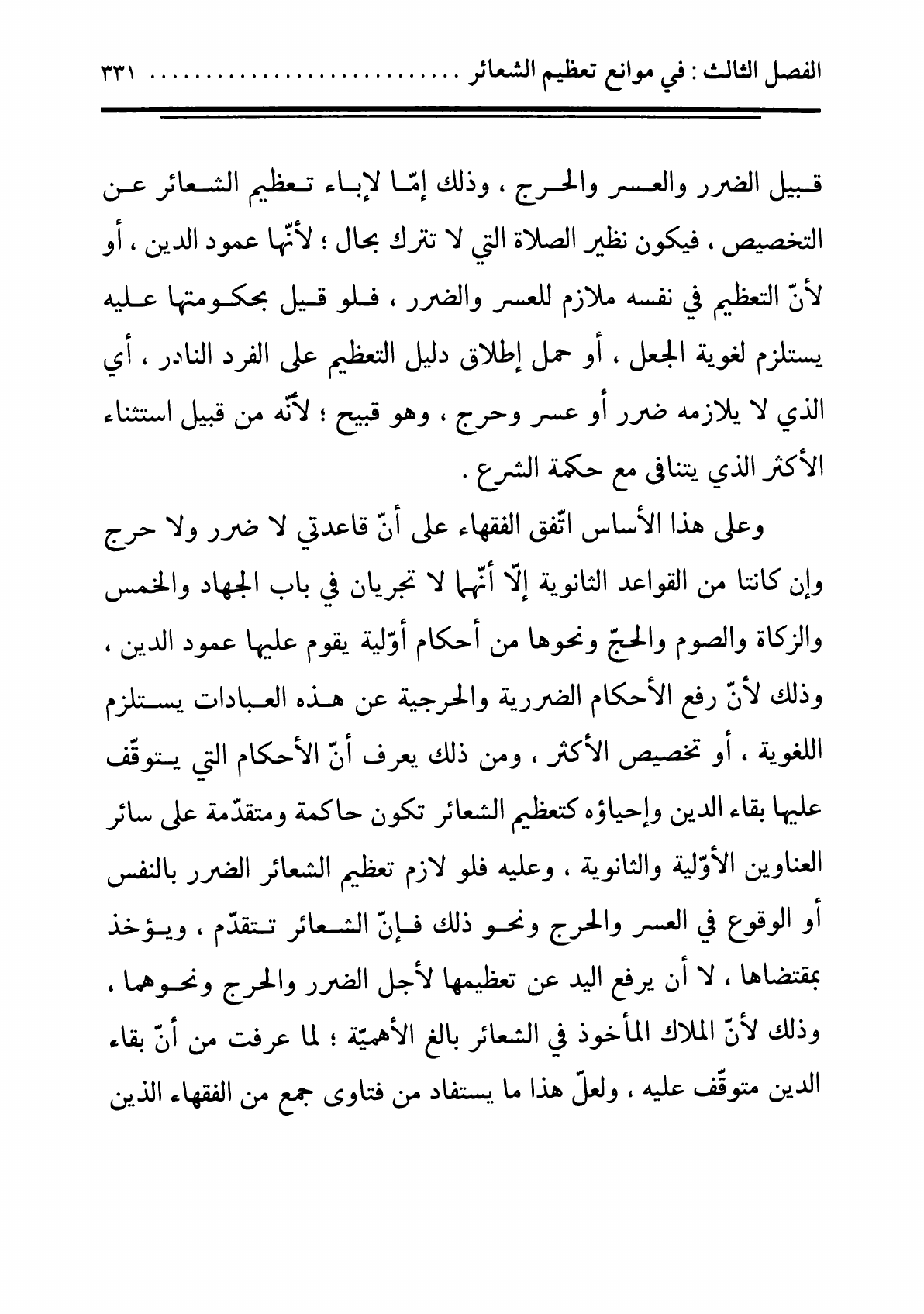 الفصل الثالث : في موانع تعظيم الشعائر ........................ ٣٣١

قبيل الضرر والعسر والحرج ، وذلك إمّا لإباء تعظيم الشعائر عن التخصيص ، فيكون نظير الصلاة التي لا تترك بحال ؛ لأنّها عمود الدين ، أو لأنّ التعظيم في نفسه ملازم للعسر والضرر ، فلو قيل بحكومتها عليه يستلزم لغوية الجعل ، أو حمل إطلاق دليل التعظيم على الفرد النادر ، أي الذي لا يلازمه ضرر أو عسر وحرج ، وهو قبيح ؛ لأنّه من قبيل استثناء الأكثر الذي يتنافى مع حكمة الشرع .

وعلى هذا الأساس اتّفق الفقهاء على أنّ قاعدتي لا ضرر ولا حرج وإن كانتا من القواعد الثانوية إلّا أنّهما لا تجريان في باب الجهاد والخمس والزكاة والصوم والحجّ ونحوها من أحكام أوّلية يقوم عليها عمود الدين ، وذلك لأنّ رفع الأحكام الضررية والحرجية عن هذه العبادات يستلزم اللغوية ، أو تخصيص الأكثر ، ومن ذلك يعرف أنّ الأحكام التي يتوقّف عليها بقاء الدين وإحياؤه كتعظيم الشعائر تكون حاكمة ومتقدّمة على سائر العناوين الأوّلية والثانوية ، وعليه فلو لازم تعظيم الشعائر الضرر بالنفس أو الوقوع في العسر والحرج ونحو ذلك فإنّ الشعائر تتقدّم ، ويؤخذ بمقتضاها ، لا أن يرفع اليد عن تعظيمها لأجل الضرر والحرج ونحوهما ، وذلك لأنّ الملاك المأخوذ في الشعائر بالغ الأهميّة ؛ لما عرفت من أنّ بقاء الدين متوقّف عليه ، ولعلّ هذا ما يستفاد من فتاوى جمع من الفقهاء الذين